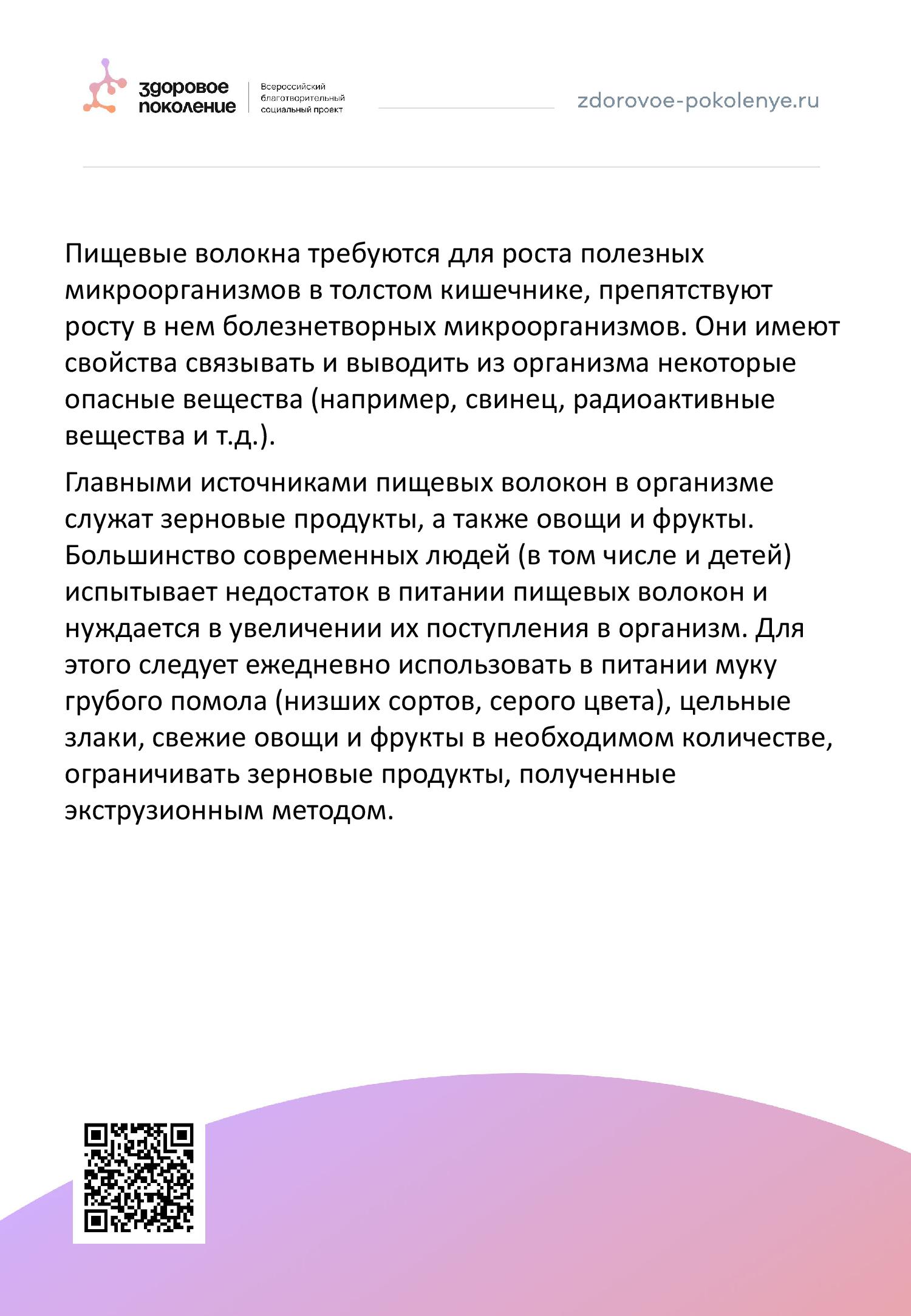 здоровое поколение

Всероссийский благотворительный социальный проект

zdorovoe-pokolenye.ru

Пищевые волокна требуются для роста полезных микроорганизмов в толстом кишечнике, препятствуют росту в нем болезнетворных микроорганизмов. Они имеют свойства связывать и выводить из организма некоторые опасные вещества (например, свинец, радиоактивные вещества и т.д.).

Главными источниками пищевых волокон в организме служат зерновые продукты, а также овощи и фрукты. Большинство современных людей (в том числе и детей) испытывает недостаток в питании пищевых волокон и нуждается в увеличении их поступления в организм. Для этого следует ежедневно использовать в питании муку грубого помола (низших сортов, серого цвета), цельные злаки, свежие овощи и фрукты в необходимом количестве, ограничивать зерновые продукты, полученные экструзионным методом.